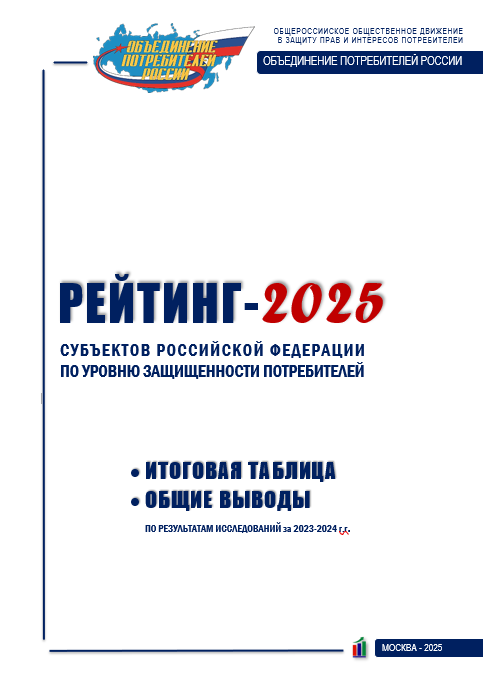 ОБЪЕДИНЕНИЕ ПОТРЕБИТЕЛЕЙ РОССИИ

ОБЩЕРОССИЙСКОЕ ОБЩЕСТВЕННОЕ ДВИЖЕНИЕ
В ЗАЩИТУ ПРАВ И ИНТЕРЕСОВ ПОТРЕБИТЕЛЕЙ

ОБЪЕДИНЕНИЕ ПОТРЕБИТЕЛЕЙ РОССИИ

РЕЙТИНГ-2025

СУБЪЕКТОВ РОССИЙСКОЙ ФЕДЕРАЦИИ
ПО УРОВНЮ ЗАЩИЩЕННОСТИ ПОТРЕБИТЕЛЕЙ

• ИТОГОВАЯ ТАБЛИЦА
• ОБЩИЕ ВЫВОДЫ

ПО РЕЗУЛЬТАТАМ ИССЛЕДОВАНИЙ за 2023-2024 г.г.

МОСКВА - 2025